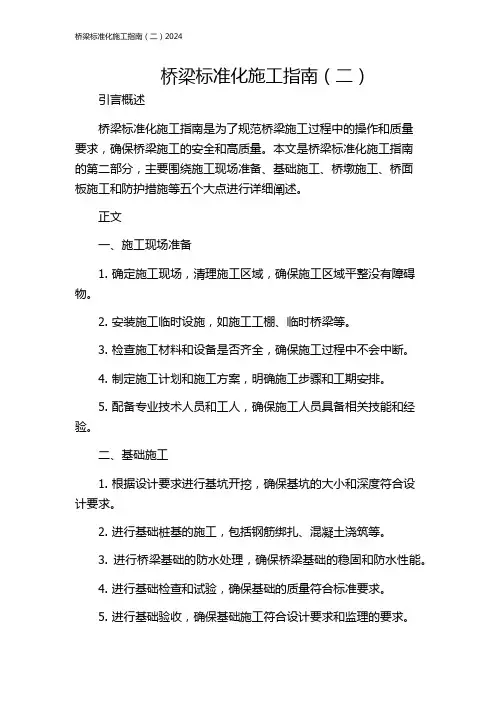 桥梁标准化施工指南（二）2024

桥梁标准化施工指南（二）

引言概述

桥梁标准化施工指南是为了规范桥梁施工过程中的操作和质量要求，确保桥梁施工的安全和高质量。本文是桥梁标准化施工指南的第二部分，主要围绕施工现场准备、基础施工、桥墩施工、桥面板施工和防护措施等五个大点进行详细阐述。

正文

一、施工现场准备

1. 确定施工现场，清理施工区域，确保施工区域平整没有障碍物。

2. 安装施工临时设施，如施工工棚、临时桥梁等。

3. 检查施工材料和设备是否齐全，确保施工过程中不会中断。

4. 制定施工计划和施工方案，明确施工步骤和工期安排。

5. 配备专业技术人员和工人，确保施工人员具备相关技能和经验。

二、基础施工

1. 根据设计要求进行基坑开挖，确保基坑的大小和深度符合设计要求。

2. 进行基础桩基的施工，包括钢筋绑扎、混凝土浇筑等。

3. 进行桥梁基础的防水处理，确保桥梁基础的稳固和防水性能。

4. 进行基础检查和试验，确保基础的质量符合标准要求。

5. 进行基础验收，确保基础施工符合设计要求和监理的要求。